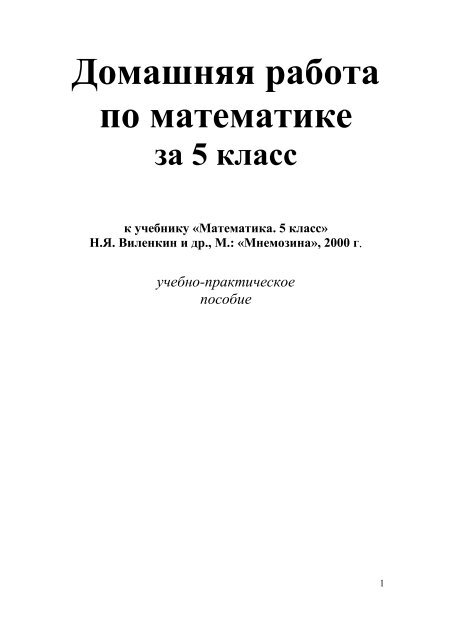 Домашняя работа по математике за 5 класс

к учебнику «Математика. 5 класс»
Н.Я. Виленкин и др., М.: «Мнемозина», 2000 г.

учебно-практическое пособие

1